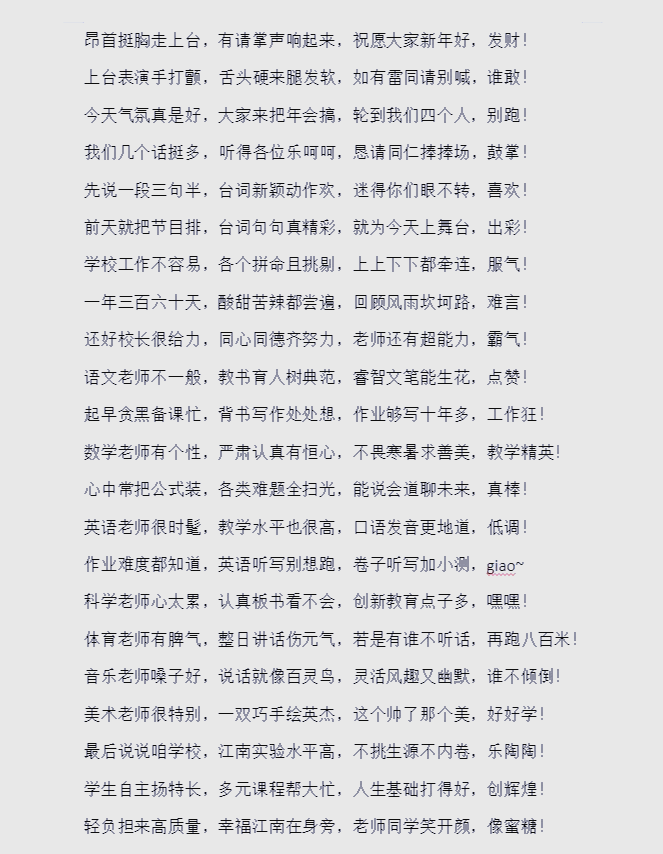 昂首挺胸走上台，有请掌声响起来，祝愿大家新年好，发财！

上台表演手打颤，舌头硬来腿发软，如有雷同请别喊，谁敢！

今天气氛真是好，大家来把年会搞，轮到我们四个人，别跑！

我们几个话挺多，听得各位乐呵呵，恳请同仁捧捧场，鼓掌！

先说一段三句半，台词新颖动作欢，迷得你们眼不转，喜欢！

前天就把节目排，台词句句真精彩，就为今天上舞台，出彩！

学校工作不容易，各个拼命且挑剔，上上下下都牵连，服气！

一年三百六十天，酸甜苦辣都尝遍，回顾风雨坎坷路，难言！

还好校长很给力，同心同德齐努力，老师还有超能力，霸气！

语文老师不一般，教书育人树典范，睿智文笔能生花，点赞！

起早贪黑备课忙，背书写作处处想，作业够写十年多，工作狂！

数学老师有个性，严肃认真有恒心，不畏寒暑求善美，教学精英！

心中常把公式装，各类难题全扫光，能说会道聊未来，真棒！

英语老师很时髦，教学水平也很高，口语发音更地道，低调！

作业难度都知道，英语听写别想跑，卷子听写加小测，giao~

科学老师心太累，认真板书看不会，创新教育点子多，嘿嘿！

体育老师有脾气，整日讲话伤元气，若是有谁不听话，再跑八百米！

音乐老师嗓子好，说话就像百灵鸟，灵活风趣又幽默，谁不倾倒！

美术老师很特别，一双巧手绘英杰，这个帅了那个美，好好学！

最后说说咱学校，江南实验水平高，不挑生源不内卷，乐陶陶！

学生自主扬特长，多元课程帮大忙，人生基础打得好，创辉煌！

轻负担来高质量，幸福江南在身旁，老师同学笑开颜，像蜜糖！